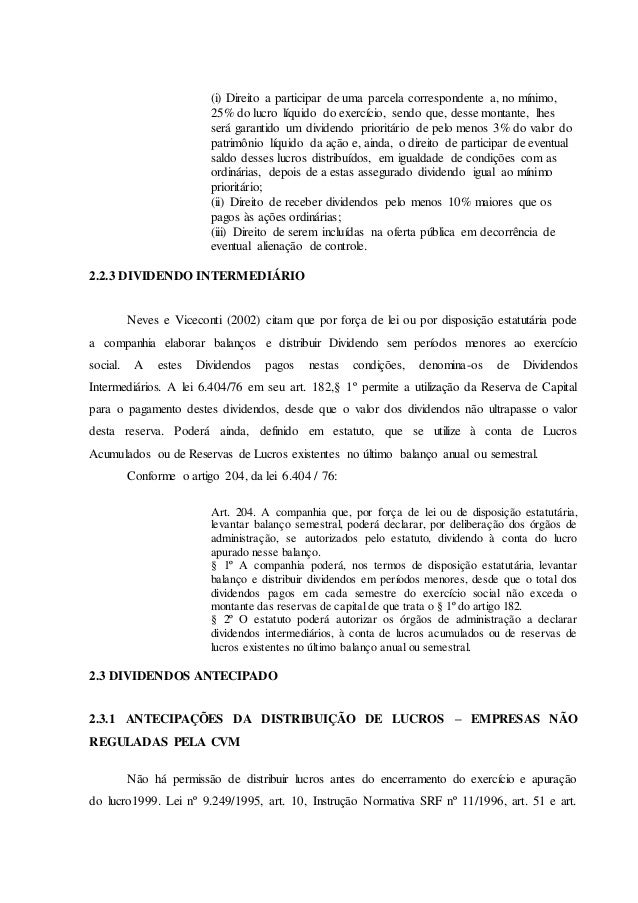 (i) Direito a participar de uma parcela correspondente a, no mínimo, 25% do lucro líquido do exercício, sendo que, desse montante, lhes será garantido um dividendo prioritário de pelo menos 3% do valor do patrimônio líquido da ação e, ainda, o direito de participar de eventual saldo desses lucros distribuídos, em igualdade de condições com as ordinárias, depois de a estas assegurado dividendo igual ao mínimo prioritário;
(ii) Direito de receber dividendos pelo menos 10% maiores que os pagos às ações ordinárias;
(iii) Direito de serem incluídas na oferta pública em decorrência de eventual alienação de controle.

2.2.3 DIVIDENDO INTERMEDIÁRIO

Neves e Viceconti (2002) citam que por força de lei ou por disposição estatutária pode a companhia elaborar balanços e distribuir Dividendo sem períodos menores ao exercício social. A estes Dividendos pagos nestas condições, denomina-os de Dividendos Intermediários. A lei 6.404/76 em seu art. 182,§ 1º permite a utilização da Reserva de Capital para o pagamento destes dividendos, desde que o valor dos dividendos não ultrapasse o valor desta reserva. Poderá ainda, definido em estatuto, que se utilize à conta de Lucros Acumulados ou de Reservas de Lucros existentes no último balanço anual ou semestral.

Conforme o artigo 204, da lei 6.404 / 76:

Art. 204. A companhia que, por força de lei ou de disposição estatutária, levantar balanço semestral, poderá declarar, por deliberação dos órgãos de administração, se autorizados pelo estatuto, dividendo à conta do lucro apurado nesse balanço.
§ 1º A companhia poderá, nos termos de disposição estatutária, levantar balanço e distribuir dividendos em períodos menores, desde que o total dos dividendos pagos em cada semestre do exercício social não exceda o montante das reservas de capital de que trata o § 1º do artigo 182.
§ 2º O estatuto poderá autorizar os órgãos de administração a declarar dividendos intermediários, à conta de lucros acumulados ou de reservas de lucros existentes no último balanço anual ou semestral.

2.3 DIVIDENDOS ANTECIPADO

2.3.1 ANTECIPAÇÕES DA DISTRIBUIÇÃO DE LUCROS – EMPRESAS NÃO REGULADAS PELA CVM

Não há permissão de distribuir lucros antes do encerramento do exercício e apuração do lucro1999. Lei nº 9.249/1995, art. 10, Instrução Normativa SRF nº 11/1996, art. 51 e art.